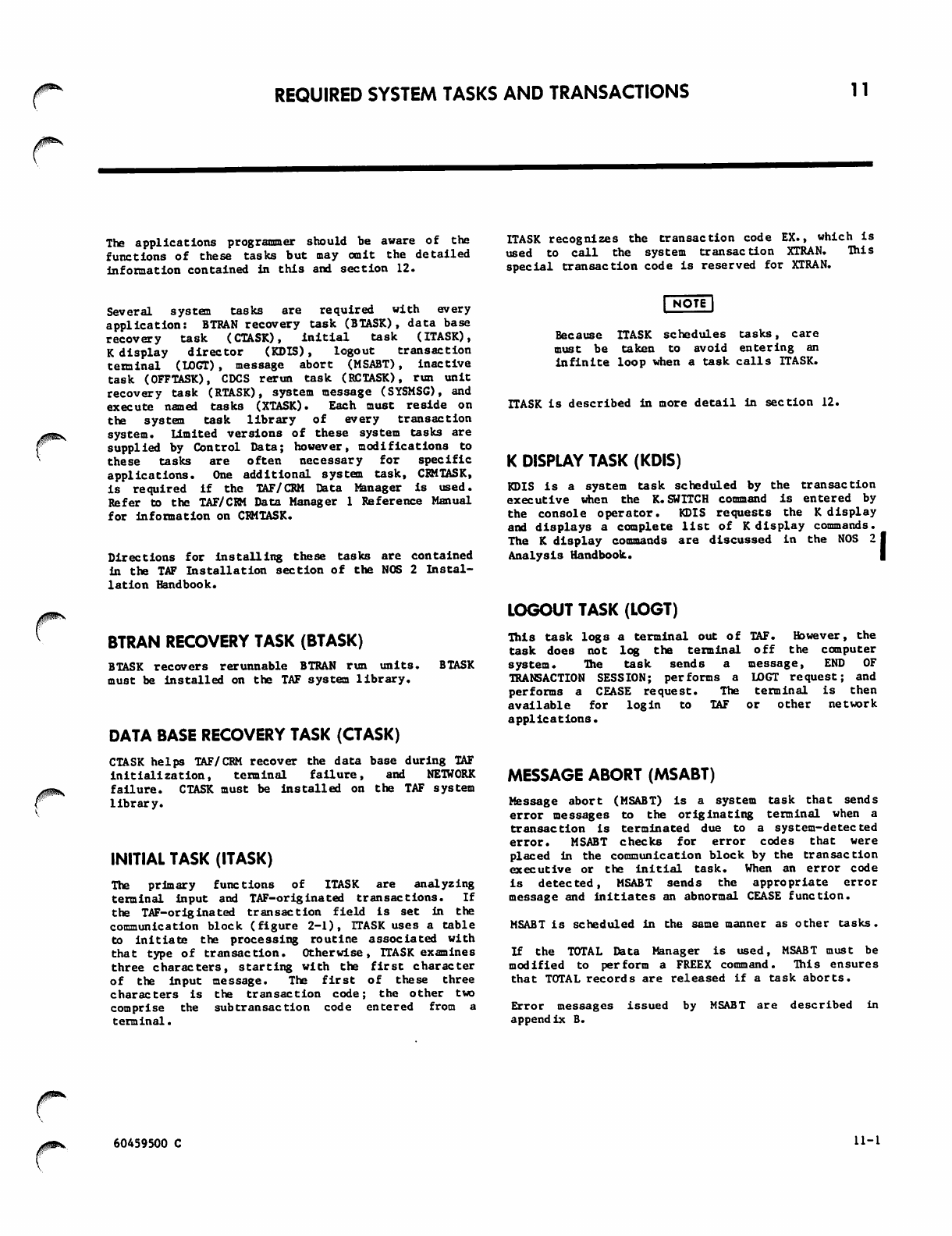 REQUIRED SYSTEM TASKS AND TRANSACTIONS

11

The applications programmer should be aware of the functions of these tasks but may omit the detailed information contained in this and section 12.

Several system tasks are required with every application: BTRAN recovery task (BTASK), data base recovery task (CTASK), initial task (ITASK), K display director (KDIS), logout transaction terminal (LOGT), message abort (MSABT), inactive task (OFFTASK), CDCS rerun task (RCTASK), run unit recovery task (RTASK), system message (SYSMSG), and execute named tasks (XTASK). Each must reside on the system task library of every transaction system. Limited versions of these system tasks are supplied by Control Data; however, modifications to these tasks are often necessary for specific applications. One additional system task, CRMTASK, is required if the TAF/CRM Data Manager is used. Refer to the TAF/CRM Data Manager 1 Reference Manual for information on CRMTASK.

Directions for installing these tasks are contained in the TAF Installation section of the NOS 2 Installation Handbook.

BTRAN RECOVERY TASK (BTASK)

BTASK recovers rerunnable BTRAN run units. BTASK must be installed on the TAF system library.

DATA BASE RECOVERY TASK (CTASK)

CTASK helps TAF/CRM recover the data base during TAF initialization, terminal failure, and NETWORK failure. CTASK must be installed on the TAF system library.

INITIAL TASK (ITASK)

The primary functions of ITASK are analyzing terminal input and TAF-originated transactions. If the TAF-originated transaction field is set in the communication block (figure 2-1), ITASK uses a table to initiate the processing routine associated with that type of transaction. Otherwise, ITASK examines three characters, starting with the first character of the input message. The first of these three characters is the transaction code; the other two comprise the subtransaction code entered from a terminal.

ITASK recognizes the transaction code EX., which is used to call the system transaction XTRAN. This special transaction code is reserved for XTRAN.

NOTE

Because ITASK schedules tasks, care must be taken to avoid entering an infinite loop when a task calls ITASK.

ITASK is described in more detail in section 12.

K DISPLAY TASK (KDIS)

KDIS is a system task scheduled by the transaction executive when the K.SWITCH command is entered by the console operator. KDIS requests the K display and displays a complete list of K display commands. The K display commands are discussed in the NOS 2 Analysis Handbook.

LOGOUT TASK (LOGT)

This task logs a terminal out of TAF. However, the task does not log the terminal off the computer system. The task sends a message, END OF TRANSACTION SESSION; performs a LOGT request; and performs a CEASE request. The terminal is then available for login to TAF or other network applications.

MESSAGE ABORT (MSABT)

Message abort (MSABT) is a system task that sends error messages to the originating terminal when a transaction is terminated due to a system-detected error. MSABT checks for error codes that were placed in the communication block by the transaction executive or the initial task. When an error code is detected, MSABT sends the appropriate error message and initiates an abnormal CEASE function.

MSABT is scheduled in the same manner as other tasks.

If the TOTAL Data Manager is used, MSABT must be modified to perform a FREEX command. This ensures that TOTAL records are released if a task aborts.

Error messages issued by MSABT are described in appendix B.

60459500 C

11-1